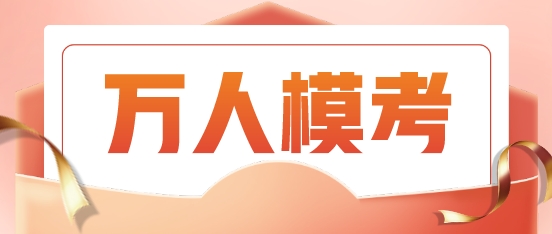 万人模考